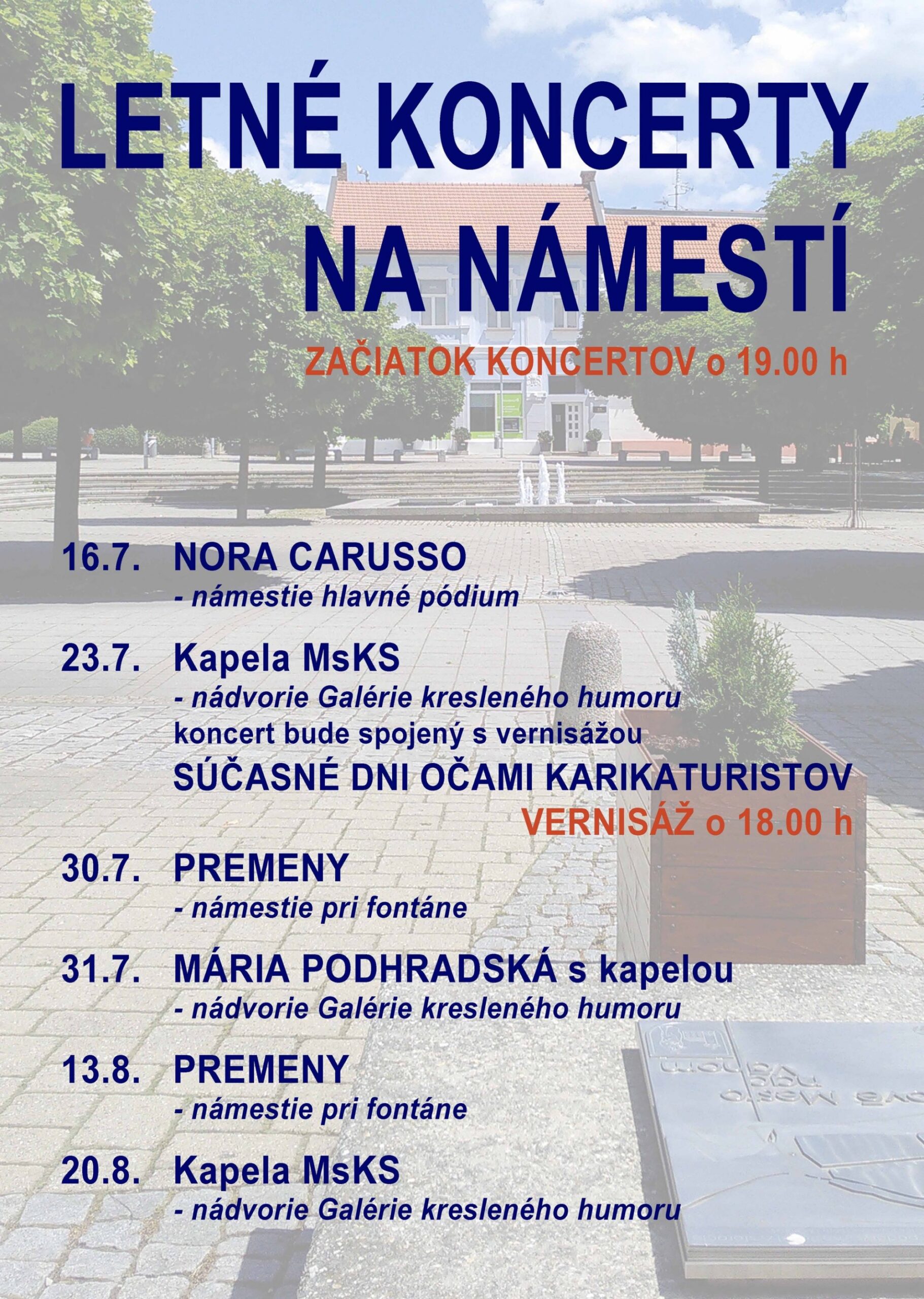 LETNÉ KONCERTY NA NÁMESTÍ

ZAČIATOK KONCERTOV o 19.00 h

16.7. NORA CARUSSO
- námestie hlavné pódium

23.7. Kapela MsKS
- nádvorie Galérie kresleného humoru
koncert bude spojený s vernisážou
SÚČASNÉ DNI OČAMI KARIKATURISTOV
VERNISÁŽ o 18.00 h

30.7. PREMENY
- námestie pri fontáne

31.7. MÁRIA PODHRADSKÁ s kapelou
- nádvorie Galérie kresleného humoru

13.8. PREMENY
- námestie pri fontáne

20.8. Kapela MsKS
- nádvorie Galérie kresleného humoru